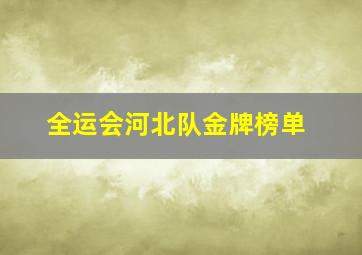 全运会河北队金牌榜单